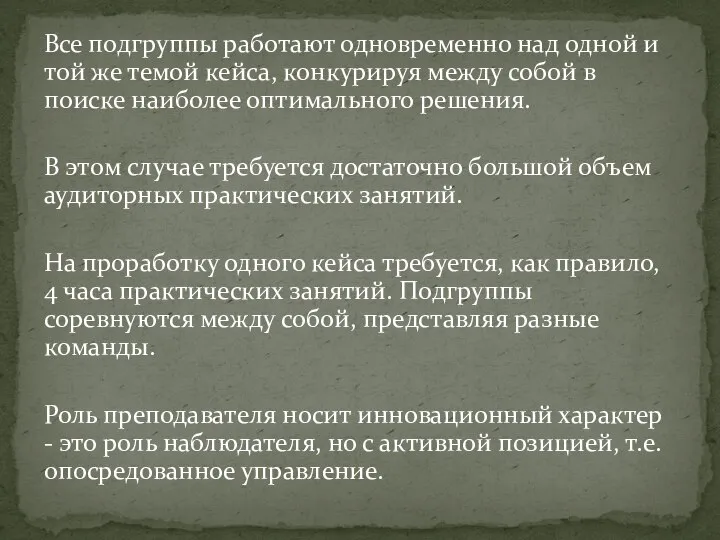 Все подгруппы работают одновременно над одной и той же темой кейса, конкурируя между собой в поиске наиболее оптимального решения.

В этом случае требуется достаточно большой объем аудиторных практических занятий.

На проработку одного кейса требуется, как правило, 4 часа практических занятий. Подгруппы соревнуются между собой, представляя разные команды.

Роль преподавателя носит инновационный характер - это роль наблюдателя, но с активной позицией, т.е. опосредованное управление.